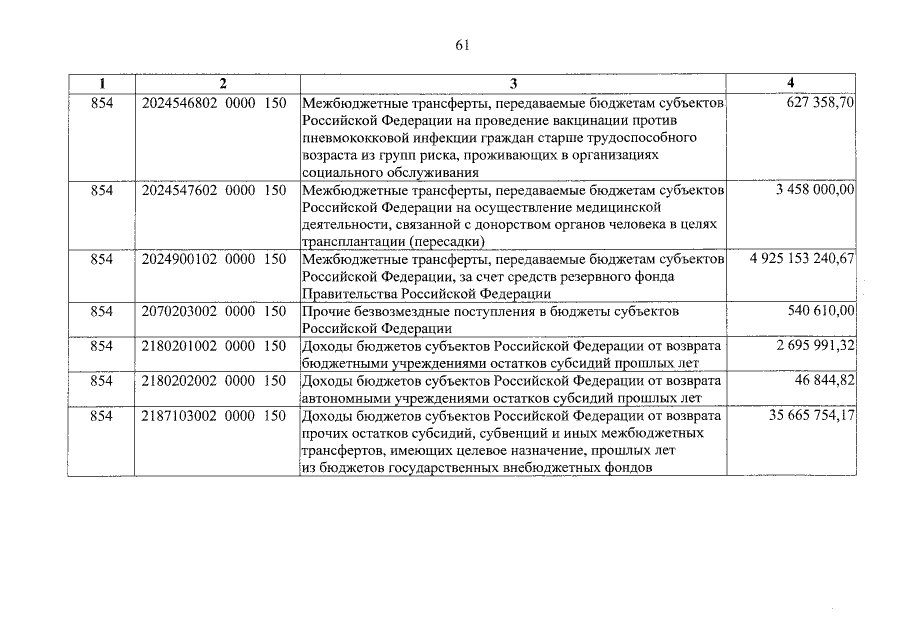 61

| 1 | 2 | 3 | 4 |
|---|---|---|---|
| 854 | 2024546802 0000 150 | Межбюджетные трансферты, передаваемые бюджетам субъектов Российской Федерации на проведение вакцинации против пневмококковой инфекции граждан старше трудоспособного возраста из групп риска, проживающих в организациях социального обслуживания | 627 358,70 |
| 854 | 2024547602 0000 150 | Межбюджетные трансферты, передаваемые бюджетам субъектов Российской Федерации на осуществление медицинской деятельности, связанной с донорством органов человека в целях трансплантации (пересадки) | 3 458 000,00 |
| 854 | 2024900102 0000 150 | Межбюджетные трансферты, передаваемые бюджетам субъектов Российской Федерации, за счет средств резервного фонда Правительства Российской Федерации | 4 925 153 240,67 |
| 854 | 2070203002 0000 150 | Прочие безвозмездные поступления в бюджеты субъектов Российской Федерации | 540 610,00 |
| 854 | 2180201002 0000 150 | Доходы бюджетов субъектов Российской Федерации от возврата бюджетными учреждениями остатков субсидий прошлых лет | 2 695 991,32 |
| 854 | 2180202002 0000 150 | Доходы бюджетов субъектов Российской Федерации от возврата автономными учреждениями остатков субсидий прошлых лет | 46 844,82 |
| 854 | 2187103002 0000 150 | Доходы бюджетов субъектов Российской Федерации от возврата прочих остатков субсидий, субвенций и иных межбюджетных трансфертов, имеющих целевое назначение, прошлых лет из бюджетов государственных внебюджетных фондов | 35 665 754,17 |